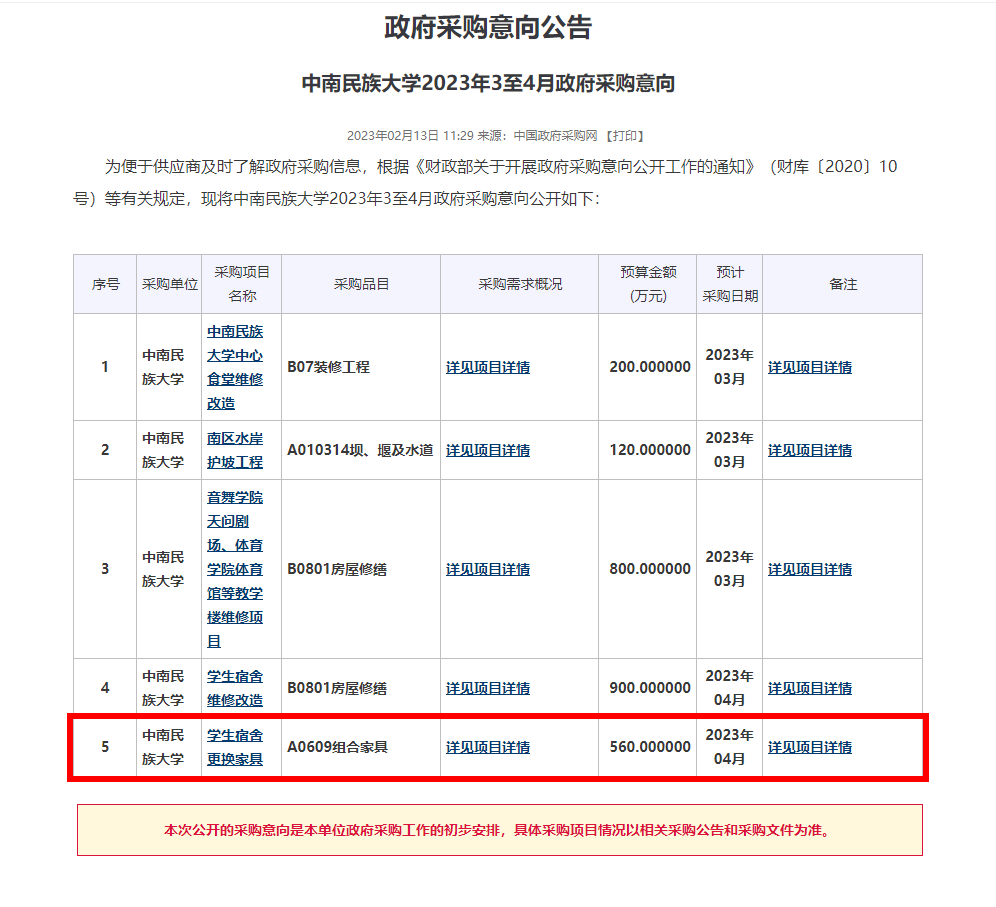 政府采购意向公告

中南民族大学2023年3至4月政府采购意向

2023年02月13日 11:29 来源：中国政府采购网 【打印】

为便于供应商及时了解政府采购信息，根据《财政部关于开展政府采购意向公开工作的通知》（财库〔2020〕10号）等有关规定，现将中南民族大学2023年3至4月政府采购意向公开如下：

| 序号 | 采购单位 | 采购项目名称 | 采购品目 | 采购需求概况 | 预算金额（万元） | 预计采购日期 | 备注 |
|---|---|---|---|---|---|---|---|
| 1 | 中南民族大学 | 中南民族大学中心食堂维修改造 | B07装修工程 | 详见项目详情 | 200.000000 | 2023年03月 | 详见项目详情 |
| 2 | 中南民族大学 | 南区水岸护坡工程 | A010314坝、堰及水道 | 详见项目详情 | 120.000000 | 2023年03月 | 详见项目详情 |
| 3 | 中南民族大学 | 音舞学院天问剧场、体育学院体育馆等教学楼维修项目 | B0801房屋修缮 | 详见项目详情 | 800.000000 | 2023年03月 | 详见项目详情 |
| 4 | 中南民族大学 | 学生宿舍维修改造 | B0801房屋修缮 | 详见项目详情 | 900.000000 | 2023年04月 | 详见项目详情 |
| 5 | 中南民族大学 | 学生宿舍更换家具 | A0609组合家具 | 详见项目详情 | 560.000000 | 2023年04月 | 详见项目详情 |

本次公开的采购意向是本单位政府采购工作的初步安排，具体采购项目情况以相关采购公告和采购文件为准。